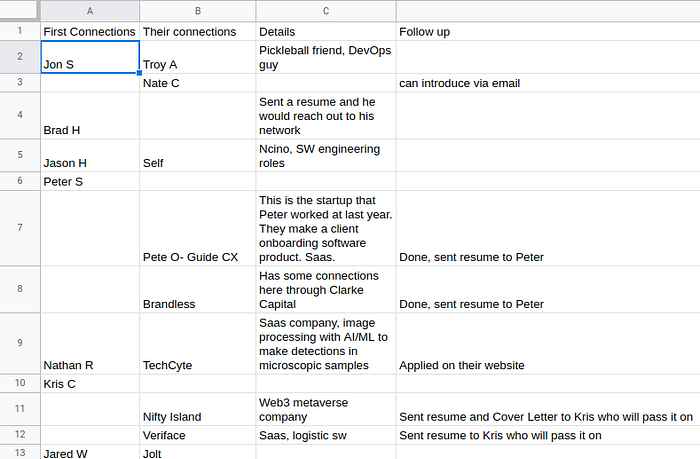 |  | A | B | C |  |
|---|---|---|---|---|
| 1 | First Connections | Their connections | Details | Follow up |
| 2 | Jon S | Troy A | Pickleball friend, DevOps guy |  |
| 3 |  | Nate C |  | can introduce via email |
| 4 | Brad H |  | Sent a resume and he would reach out to his network |  |
| 5 | Jason H | Self | Ncino, SW engineering roles |  |
| 6 | Peter S |  |  |  |
| 7 |  | Pete O- Guide CX | This is the startup that Peter worked at last year. They make a client onboarding software product. Saas. | Done, sent resume to Peter |
| 8 |  | Brandless | Has some connections here through Clarke Capital | Done, sent resume to Peter |
| 9 | Nathan R | TechCyte | Saas company, image processing with AI/ML to make detections in microscopic samples | Applied on their website |
| 10 | Kris C |  |  |  |
| 11 |  | Nifty Island | Web3 metaverse company | Sent resume and Cover Letter to Kris who will pass it on |
| 12 |  | Veriface | Saas, logistic sw | Sent resume to Kris who will pass it on |
| 13 | Jared W | Jolt |  |  |